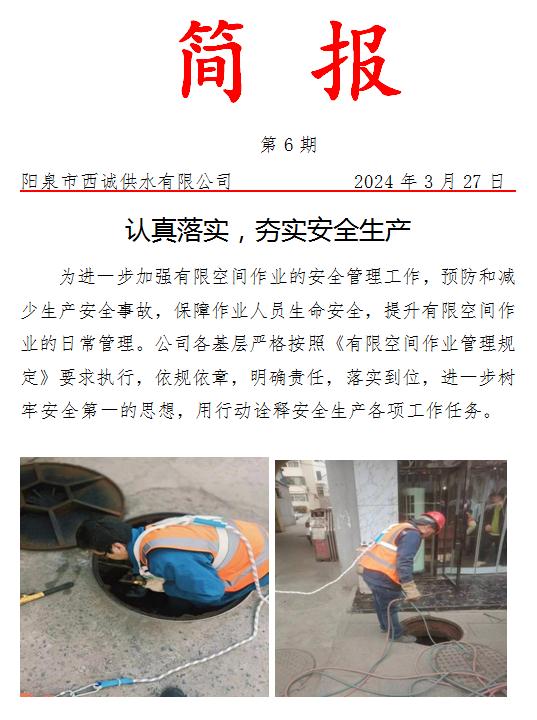 简 报

第 6 期

阳泉市西诚供水有限公司 2024 年 3 月 27 日

认真落实，夯实安全生产

为进一步加强有限空间作业的安全管理工作，预防和减少生产安全事故，保障作业人员生命安全，提升有限空间作业的日常管理。公司各基层严格按照《有限空间作业管理规定》要求执行，依规依章，明确责任，落实到位，进一步树牢安全第一的思想，用行动诠释安全生产各项工作任务。